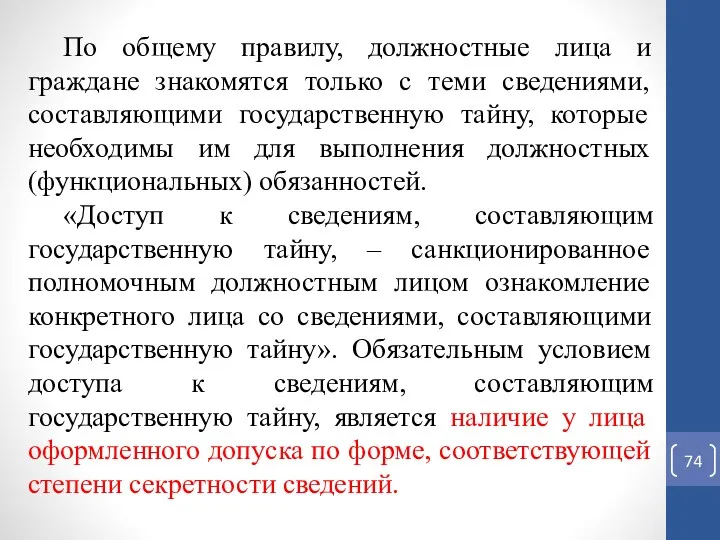 По общему правилу, должностные лица и граждане знакомятся только с теми сведениями, составляющими государственную тайну, которые необходимы им для выполнения должностных (функциональных) обязанностей.

«Доступ к сведениям, составляющим государственную тайну, – санкционированное полномочным должностным лицом ознакомление конкретного лица со сведениями, составляющими государственную тайну». Обязательным условием доступа к сведениям, составляющим государственную тайну, является наличие у лица оформленного допуска по форме, соответствующей степени секретности сведений.

74